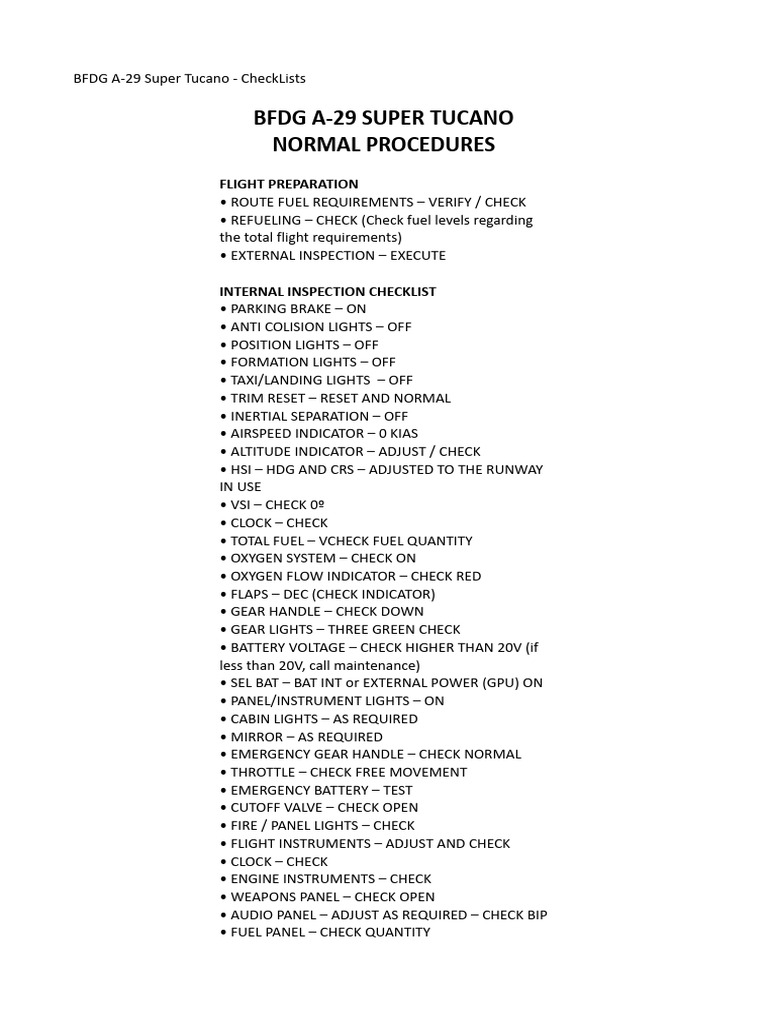 BFDG A-29 Super Tucano - CheckLists

BFDG A-29 SUPER TUCANO
NORMAL PROCEDURES

FLIGHT PREPARATION
• ROUTE FUEL REQUIREMENTS – VERIFY / CHECK
• REFUELING – CHECK (Check fuel levels regarding the total flight requirements)
• EXTERNAL INSPECTION – EXECUTE

INTERNAL INSPECTION CHECKLIST
• PARKING BRAKE – ON
• ANTI COLISION LIGHTS – OFF
• POSITION LIGHTS – OFF
• FORMATION LIGHTS – OFF
• TAXI/LANDING LIGHTS – OFF
• TRIM RESET – RESET AND NORMAL
• INERTIAL SEPARATION – OFF
• AIRSPEED INDICATOR – 0 KIAS
• ALTITUDE INDICATOR – ADJUST / CHECK
• HSI – HDG AND CRS – ADJUSTED TO THE RUNWAY IN USE
• VSI – CHECK 0º
• CLOCK – CHECK
• TOTAL FUEL – VCHECK FUEL QUANTITY
• OXYGEN SYSTEM – CHECK ON
• OXYGEN FLOW INDICATOR – CHECK RED
• FLAPS – DEC (CHECK INDICATOR)
• GEAR HANDLE – CHECK DOWN
• GEAR LIGHTS – THREE GREEN CHECK
• BATTERY VOLTAGE – CHECK HIGHER THAN 20V (if less than 20V, call maintenance)
• SEL BAT – BAT INT or EXTERNAL POWER (GPU) ON
• PANEL/INSTRUMENT LIGHTS – ON
• CABIN LIGHTS – AS REQUIRED
• MIRROR – AS REQUIRED
• EMERGENCY GEAR HANDLE – CHECK NORMAL
• THROTTLE – CHECK FREE MOVEMENT
• EMERGENCY BATTERY – TEST
• CUTOFF VALVE – CHECK OPEN
• FIRE / PANEL LIGHTS – CHECK
• FLIGHT INSTRUMENTS – ADJUST AND CHECK
• CLOCK – CHECK
• ENGINE INSTRUMENTS – CHECK
• WEAPONS PANEL – CHECK OPEN
• AUDIO PANEL – ADJUST AS REQUIRED – CHECK BIP
• FUEL PANEL – CHECK QUANTITY